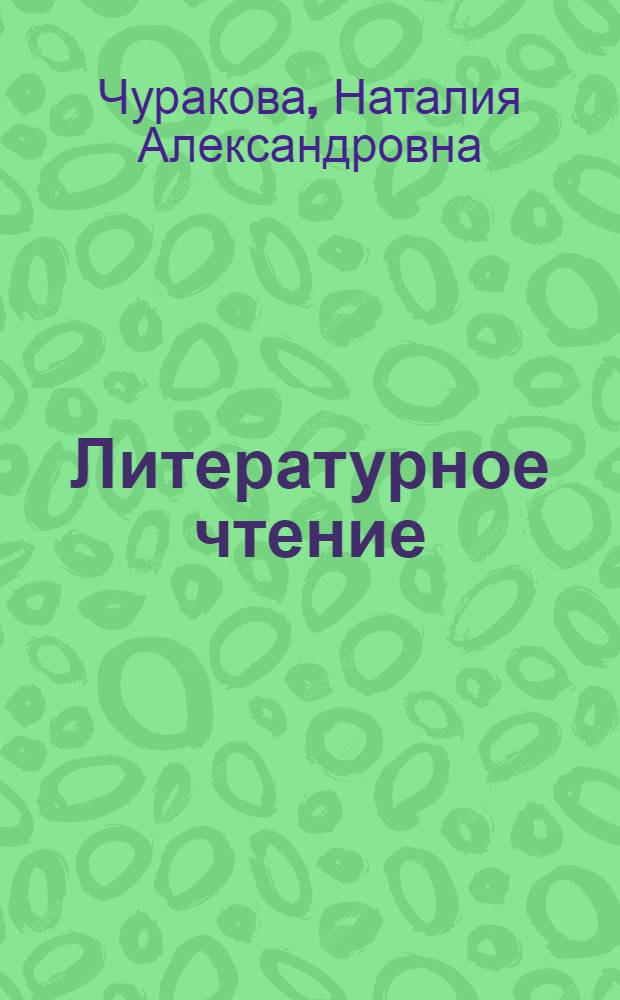 Чуракова, Наталия Александровна

Литературное чтение